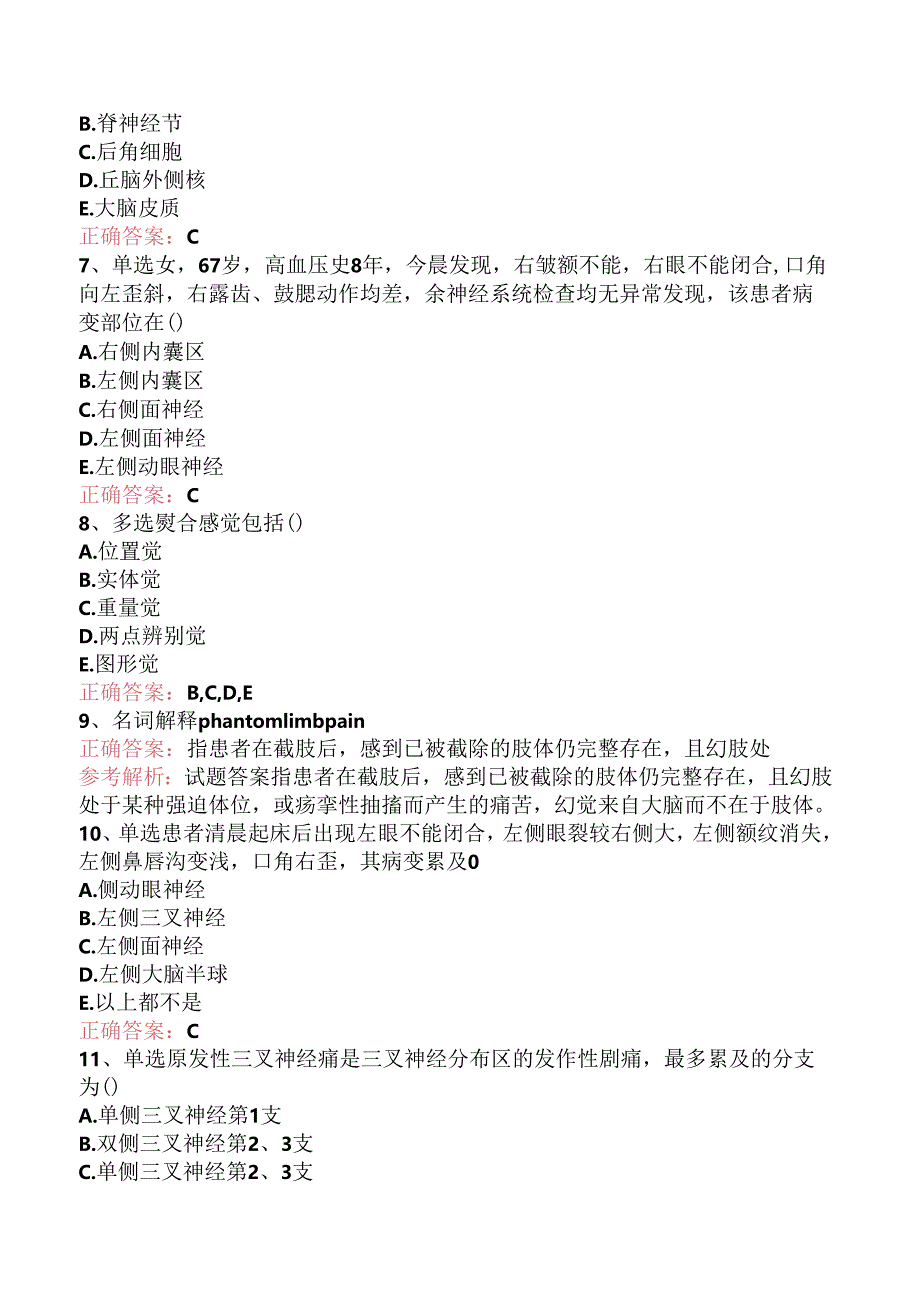 B.脊神经节
C.后角细胞
D.丘脑外侧核
E.大脑皮质
正确答案：C
7、单选女，67岁，高血压史8年，今晨发现，右皱额不能，右眼不能闭合，口角向左歪斜，右露齿、鼓腮动作均差，余神经系统检查均无异常发现，该患者病变部位在()
A.右侧内囊区
B.左侧内囊区
C.右侧面神经
D.左侧面神经
E.左侧动眼神经
正确答案：C
8、多选熨合感觉包括()
A.位置觉
B.实体觉
C.重量觉
D.两点辨别觉
E.图形觉
正确答案：B,C,D,E
9、名词解释phantomlimbpain
正确答案：指患者在截肢后，感到已被截除的肢体仍完整存在，且幻肢处
参考解析：试题答案指患者在截肢后，感到已被截除的肢体仍完整存在，且幻肢处于某种强迫体位，或痉挛性抽搐而产生的痛苦，幻觉来自大脑而不在于肢体。
10、单选患者清晨起床后出现左眼不能闭合，左侧眼裂较右侧大，左侧额纹消失，左侧鼻唇沟变浅，口角右歪，其病变累及0
A.侧动眼神经
B.左侧三叉神经
C.左侧面神经
D.左侧大脑半球
E.以上都不是
正确答案：C
11、单选原发性三叉神经痛是三叉神经分布区的发作性剧痛，最多累及的分支为()
A.单侧三叉神经第1支
B.双侧三叉神经第2、3支
C.单侧三叉神经第2、3支